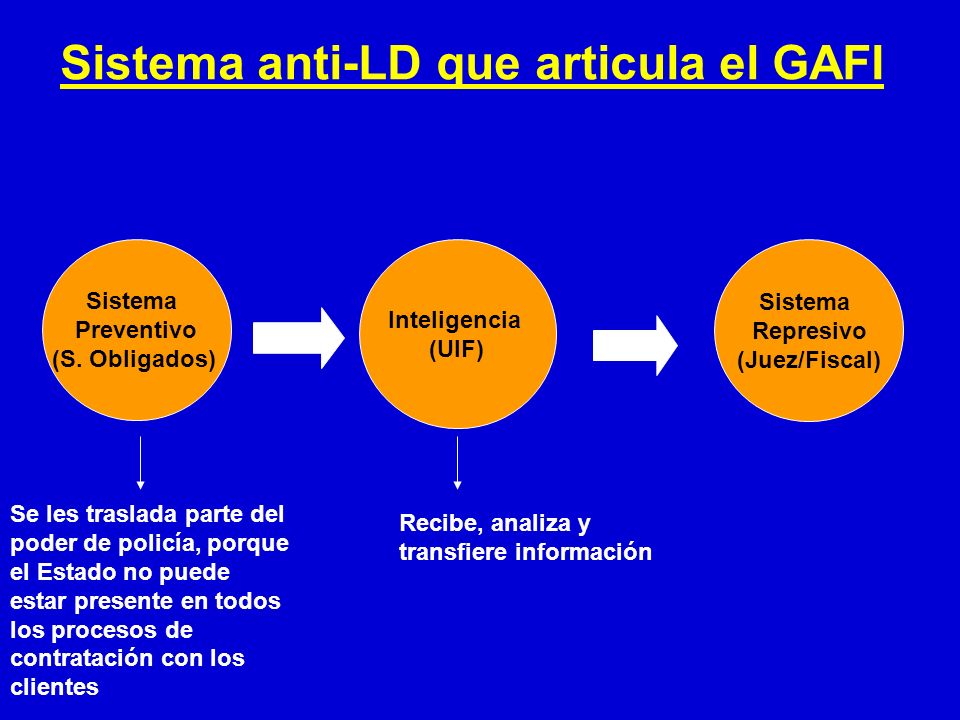 Sistema anti-LD que articula el GAFI

Sistema Preventivo (S. Obligados)

Inteligencia (UIF)

Sistema Represivo (Juez/Fiscal)

Se les traslada parte del poder de policía, porque el Estado no puede estar presente en todos los procesos de contratación con los clientes

Recibe, analiza y transfiere información